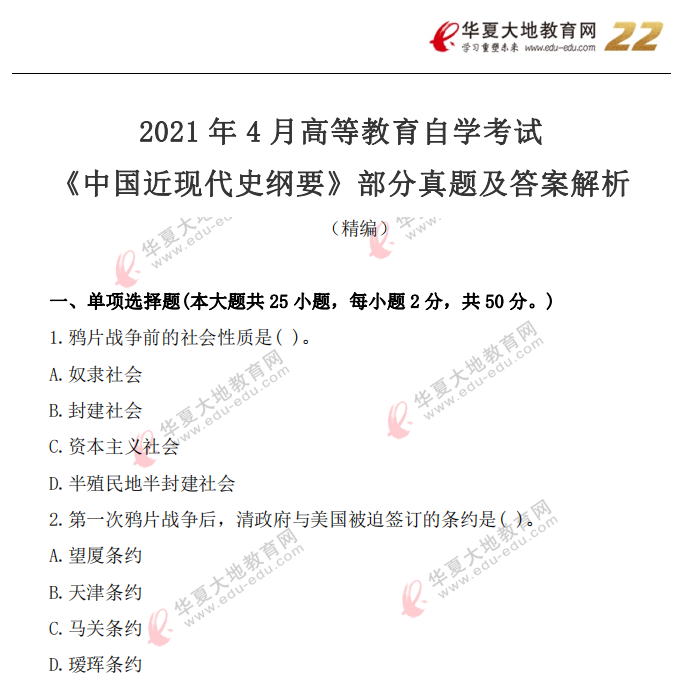 华夏大地教育网
学习重塑未来 www.edu-edu.com
22

2021年4月高等教育自学考试
《中国近现代史纲要》部分真题及答案解析
（精编）

一、单项选择题(本大题共25小题，每小题2分，共50分。)

1.鸦片战争前的社会性质是( )。

A.奴隶社会

B.封建社会

C.资本主义社会

D.半殖民地半封建社会

2.第一次鸦片战争后，清政府与美国被迫签订的条约是( )。

A.望厦条约

B.天津条约

C.马关条约

D.瑷珲条约

华夏大地教育网 www.edu-edu.com